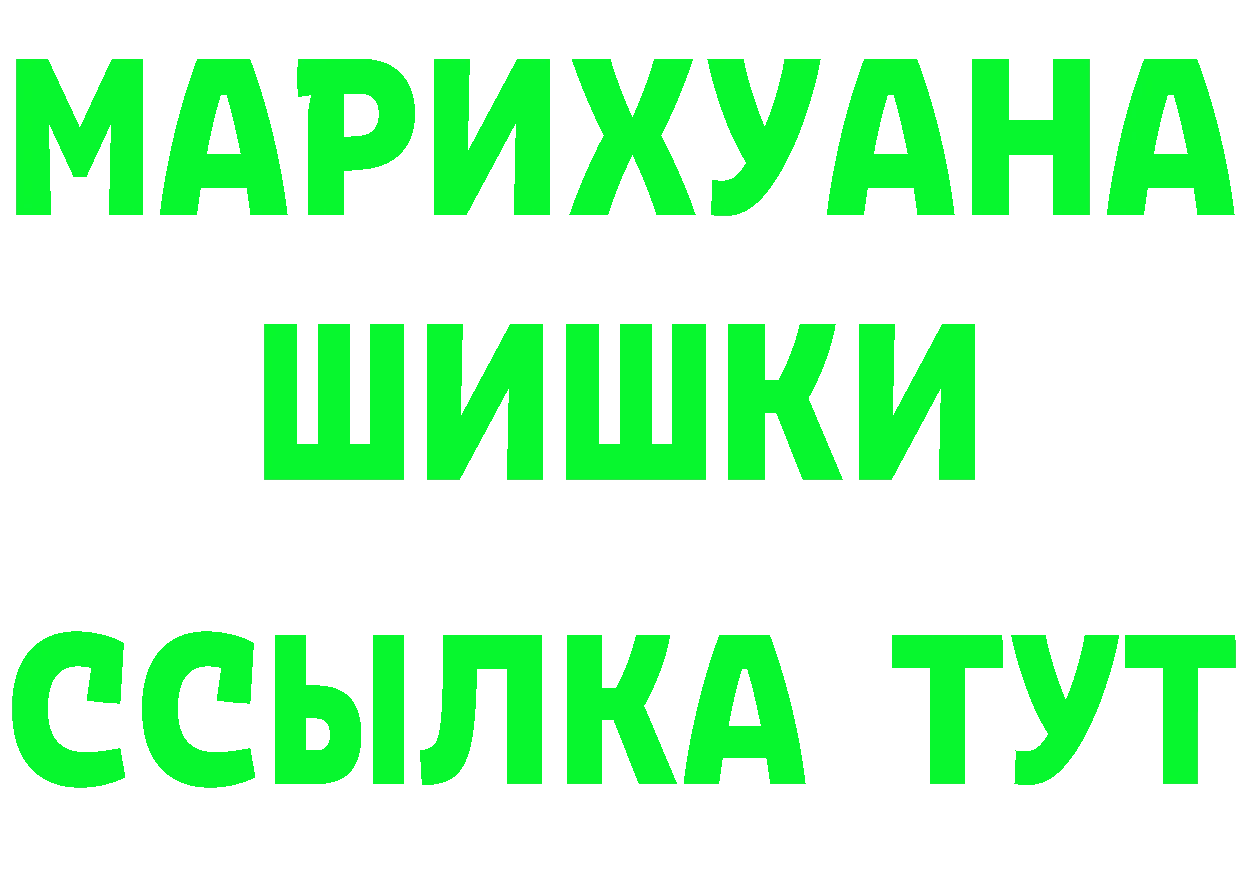 МАРИХУАНА
ШИШКИ
ССЫЛКА ТУТ